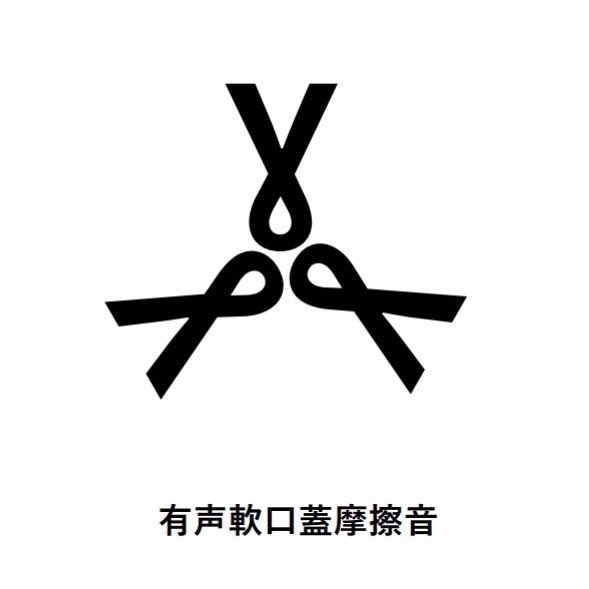 有声軟口蓋摩擦音